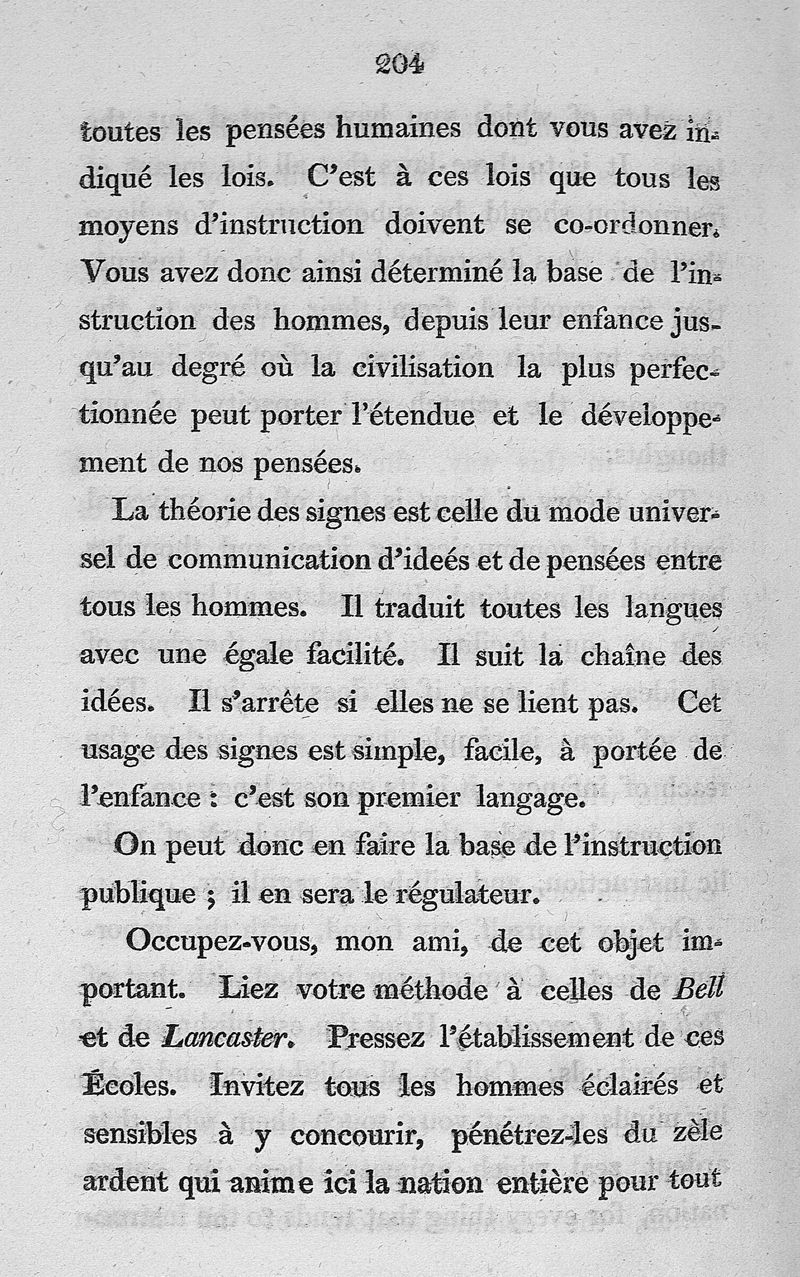 204

toutes les pensées humaines dont vous avez indiqué les lois. C'est à ces lois que tous les moyens d'instruction doivent se co-ordonner. Vous avez donc ainsi déterminé la base de l'instruction des hommes, depuis leur enfance jusqu'au degré où la civilisation la plus perfectionnée peut porter l'étendue et le développement de nos pensées.

La théorie des signes est celle du mode universel de communication d'ideés et de pensées entre tous les hommes. Il traduit toutes les langues avec une égale facilité. Il suit la chaîne des idées. Il s'arrête si elles ne se lient pas. Cet usage des signes est simple, facile, à portée de l'enfance : c'est son premier langage.

On peut donc en faire la base de l'instruction publique ; il en sera le régulateur.

Occupez-vous, mon ami, de cet objet important. Liez votre méthode à celles de Bell et de Lancaster. Pressez l'établissement de ces Écoles. Invitez tous les hommes éclairés et sensibles à y concourir, pénétrez-les du zèle ardent qui anime ici la nation entière pour tout